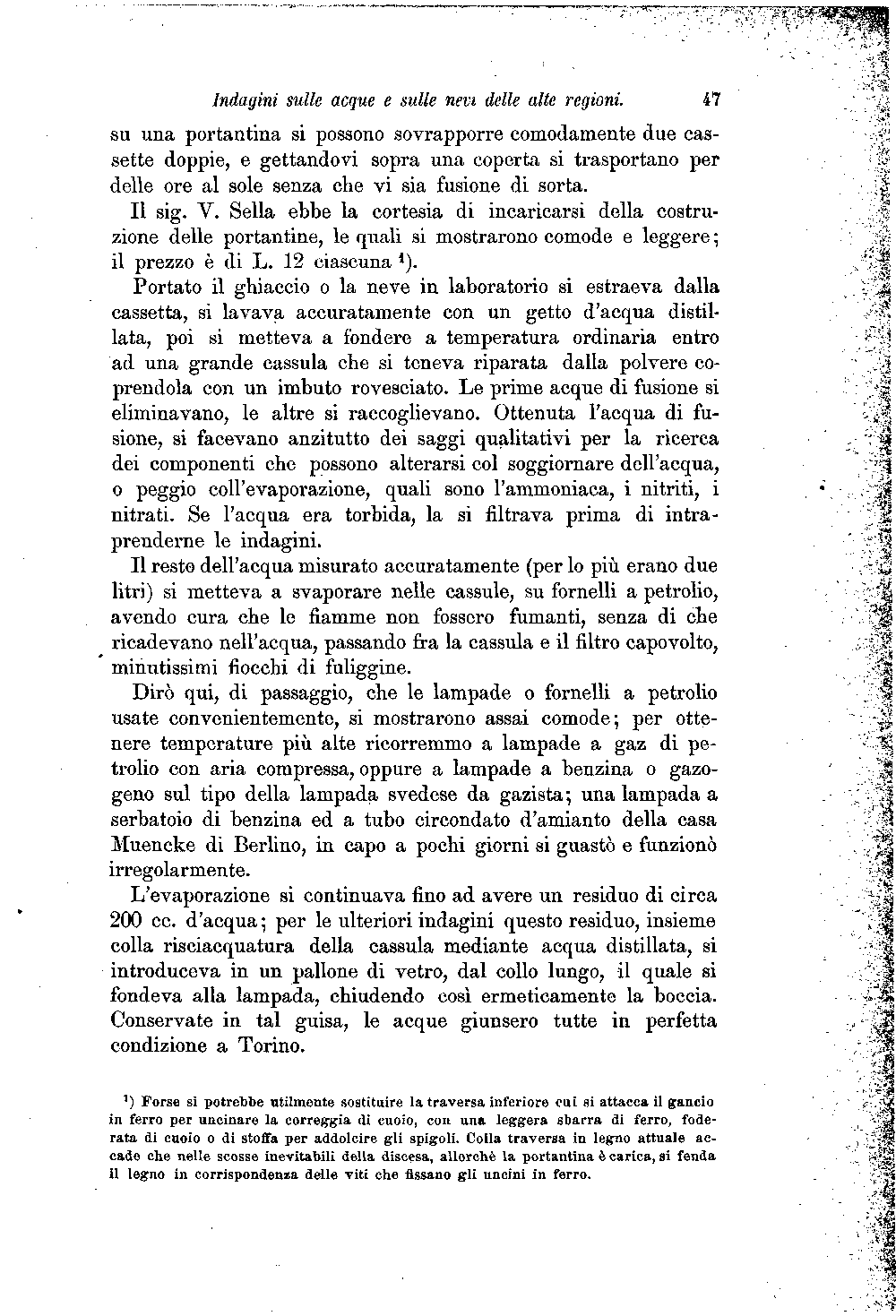 Indagini sulle acque e sulle nevi delle alte regioni. 47

su una portantina si possono sovrapporre comodamente due cassette doppie, e gettandovi sopra una coperta si trasportano per delle ore al sole senza che vi sia fusione di sorta.

Il sig. V. Sella ebbe la cortesia di incaricarsi della costruzione delle portantine, le quali si mostrarono comode e leggere; il prezzo è di L. 12 ciascuna ¹).

Portato il ghiaccio o la neve in laboratorio si estraeva dalla cassetta, si lavava accuratamente con un getto d'acqua distillata, poi si metteva a fondere a temperatura ordinaria entro ad una grande cassula che si teneva riparata dalla polvere coprendola con un imbuto rovesciato. Le prime acque di fusione si eliminavano, le altre si raccoglievano. Ottenuta l'acqua di fusione, si facevano anzitutto dei saggi qualitativi per la ricerca dei componenti che possono alterarsi col soggiornare dell'acqua, o peggio coll'evaporazione, quali sono l'ammoniaca, i nitriti, i nitrati. Se l'acqua era torbida, la si filtrava prima di intraprenderne le indagini.

Il resto dell'acqua misurato accuratamente (per lo più erano due litri) si metteva a svaporare nelle cassule, su fornelli a petrolio, avendo cura che le fiamme non fossero fumanti, senza di che ricadevano nell'acqua, passando fra la cassula e il filtro capovolto, minutissimi fiocchi di fuliggine.

Dirò qui, di passaggio, che le lampade o fornelli a petrolio usate convenientemente, si mostrarono assai comode; per ottenere temperature più alte ricorremmo a lampade a gaz di petrolio con aria compressa, oppure a lampade a benzina o gazogeno sul tipo della lampada svedese da gazista; una lampada a serbatoio di benzina ed a tubo circondato d'amianto della casa Muencke di Berlino, in capo a pochi giorni si guastò e funzionò irregolarmente.

L'evaporazione si continuava fino ad avere un residuo di circa 200 cc. d'acqua; per le ulteriori indagini questo residuo, insieme colla risciacquatura della cassula mediante acqua distillata, si introduceva in un pallone di vetro, dal collo lungo, il quale si fondeva alla lampada, chiudendo così ermeticamente la boccia. Conservate in tal guisa, le acque giunsero tutte in perfetta condizione a Torino.

¹) Forse si potrebbe utilmente sostituire la traversa inferiore cui si attacca il gancio in ferro per uncinare la correggia di cuoio, con una leggera sbarra di ferro, foderata di cuoio o di stoffa per addolcire gli spigoli. Colla traversa in legno attuale accade che nelle scosse inevitabili della discesa, allorchè la portantina è carica, si fenda il legno in corrispondenza delle viti che fissano gli uncini in ferro.